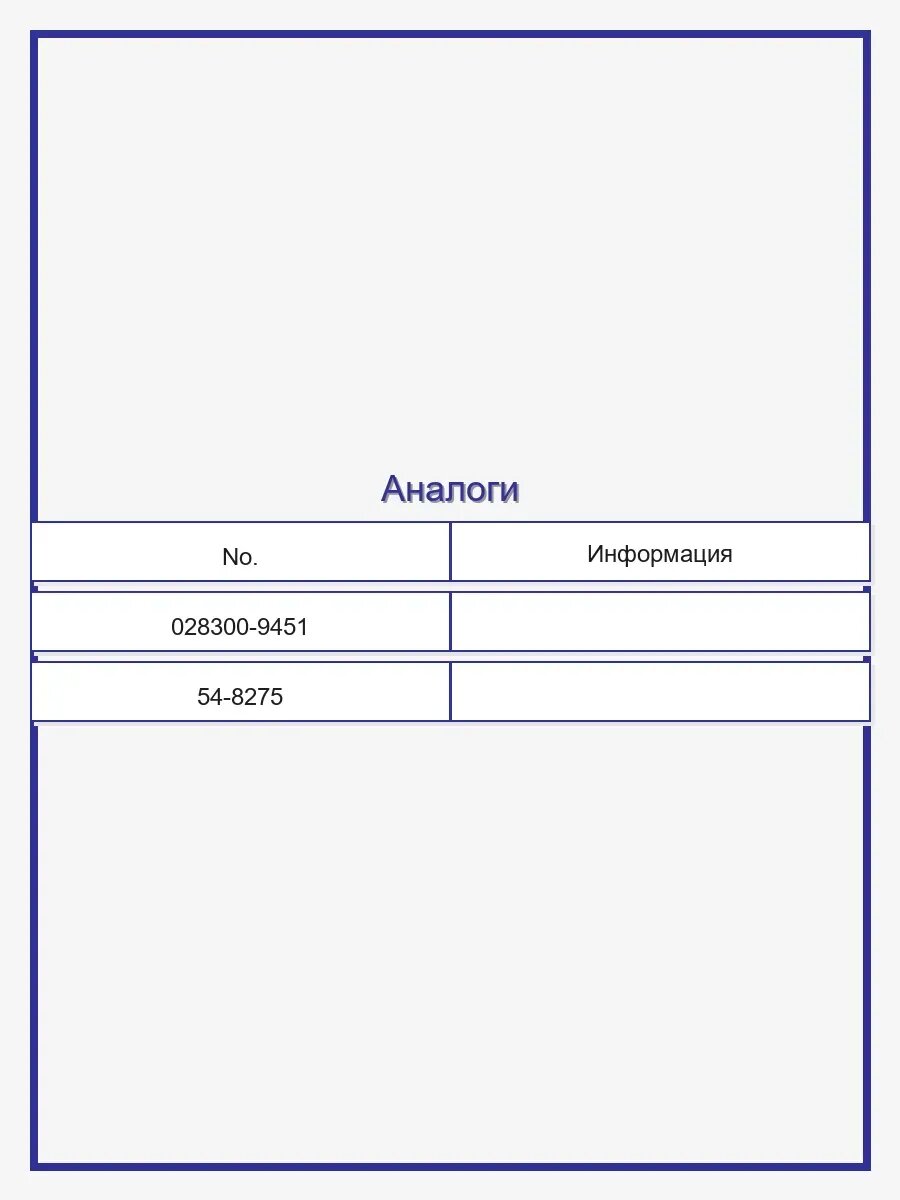 Аналоги

| No. | Информация |
|---|---|
| 028300-9451 | |
| 54-8275 | |